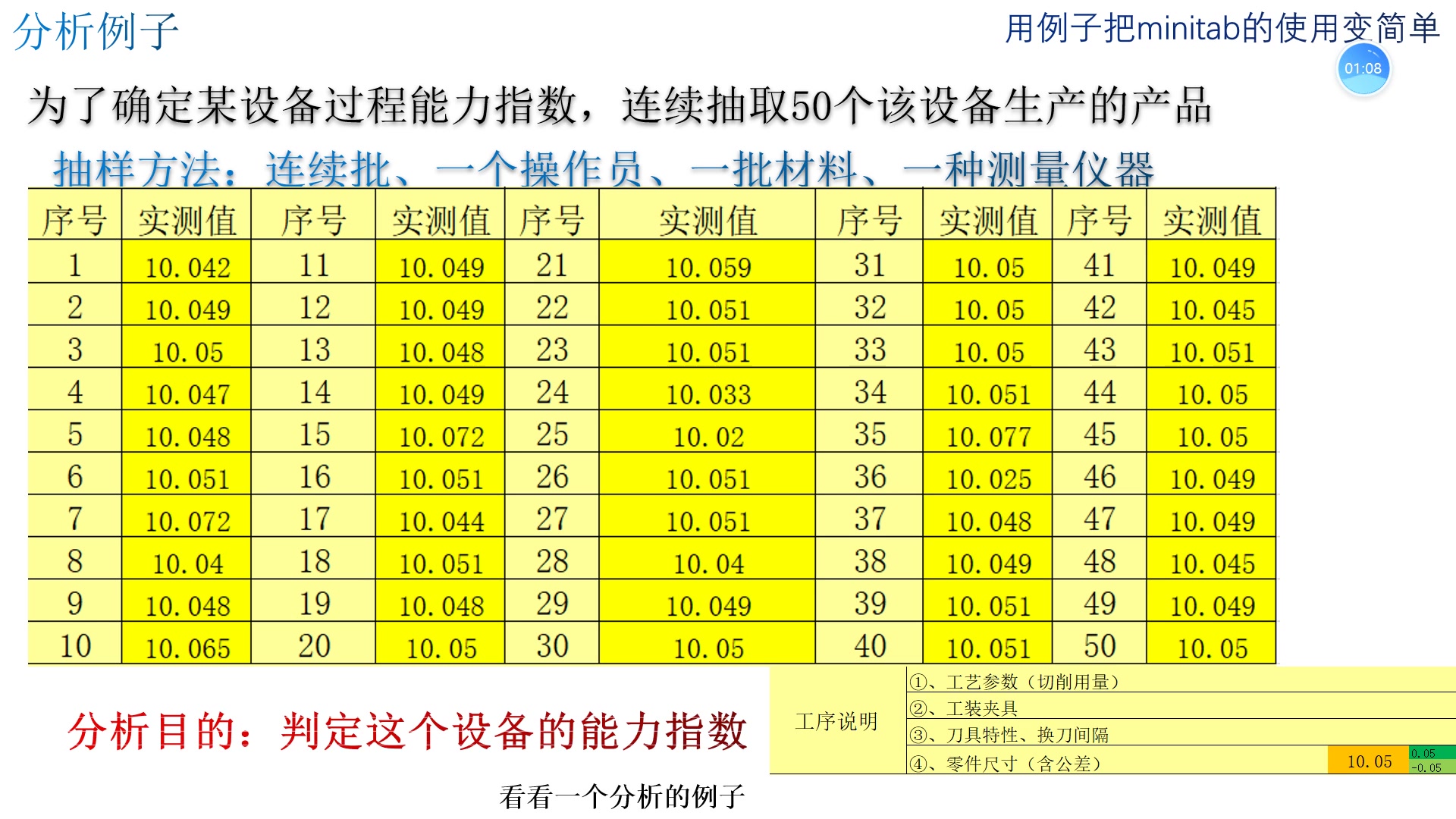 分析例子

用例子把minitab的使用变简单

01:08

为了确定某设备过程能力指数，连续抽取50个该设备生产的产品

抽样方法：连续批、一个操作员、一批材料、一种测量仪器

| 序号 | 实测值 | 序号 | 实测值 | 序号 | 实测值 | 序号 | 实测值 | 序号 | 实测值 |
|---|---|---|---|---|---|---|---|---|---|
| 1 | 10.042 | 11 | 10.049 | 21 | 10.059 | 31 | 10.05 | 41 | 10.049 |
| 2 | 10.049 | 12 | 10.049 | 22 | 10.051 | 32 | 10.05 | 42 | 10.045 |
| 3 | 10.05 | 13 | 10.048 | 23 | 10.051 | 33 | 10.05 | 43 | 10.051 |
| 4 | 10.047 | 14 | 10.049 | 24 | 10.033 | 34 | 10.051 | 44 | 10.05 |
| 5 | 10.048 | 15 | 10.072 | 25 | 10.02 | 35 | 10.077 | 45 | 10.05 |
| 6 | 10.051 | 16 | 10.051 | 26 | 10.051 | 36 | 10.025 | 46 | 10.049 |
| 7 | 10.072 | 17 | 10.044 | 27 | 10.051 | 37 | 10.048 | 47 | 10.049 |
| 8 | 10.04 | 18 | 10.051 | 28 | 10.04 | 38 | 10.049 | 48 | 10.045 |
| 9 | 10.048 | 19 | 10.048 | 29 | 10.049 | 39 | 10.051 | 49 | 10.049 |
| 10 | 10.065 | 20 | 10.05 | 30 | 10.05 | 40 | 10.051 | 50 | 10.05 |

分析目的：判定这个设备的能力指数

工序说明
①、工艺参数（切削用量）
②、工装夹具
③、刀具特性、换刀间隔
④、零件尺寸（含公差） 10.05 0.05 -0.05

看看一个分析的例子